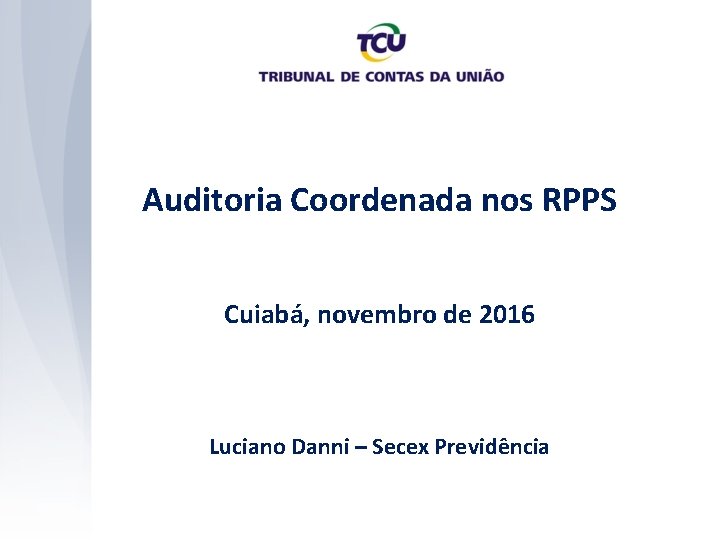 TCU
TRIBUNAL DE CONTAS DA UNIÃO

Auditoria Coordenada nos RPPS

Cuiabá, novembro de 2016

Luciano Danni – Secex Previdência